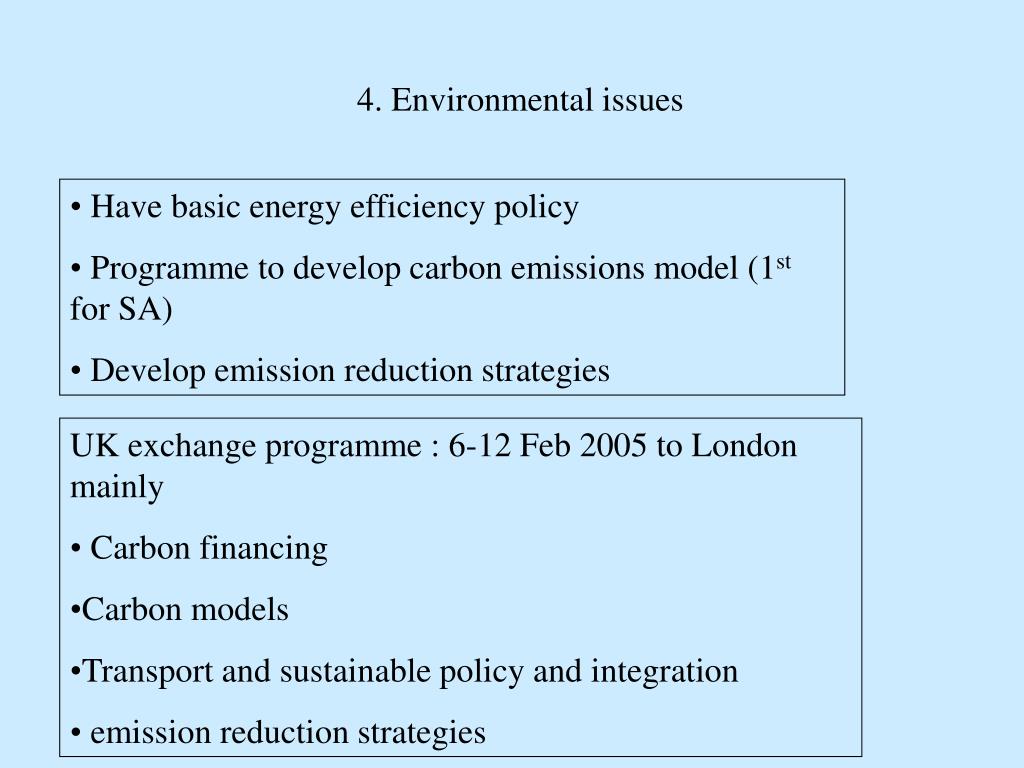 4. Environmental issues

• Have basic energy efficiency policy

• Programme to develop carbon emissions model (1$^{st}$ for SA)

• Develop emission reduction strategies

UK exchange programme : 6-12 Feb 2005 to London mainly

• Carbon financing

•Carbon models

•Transport and sustainable policy and integration

• emission reduction strategies